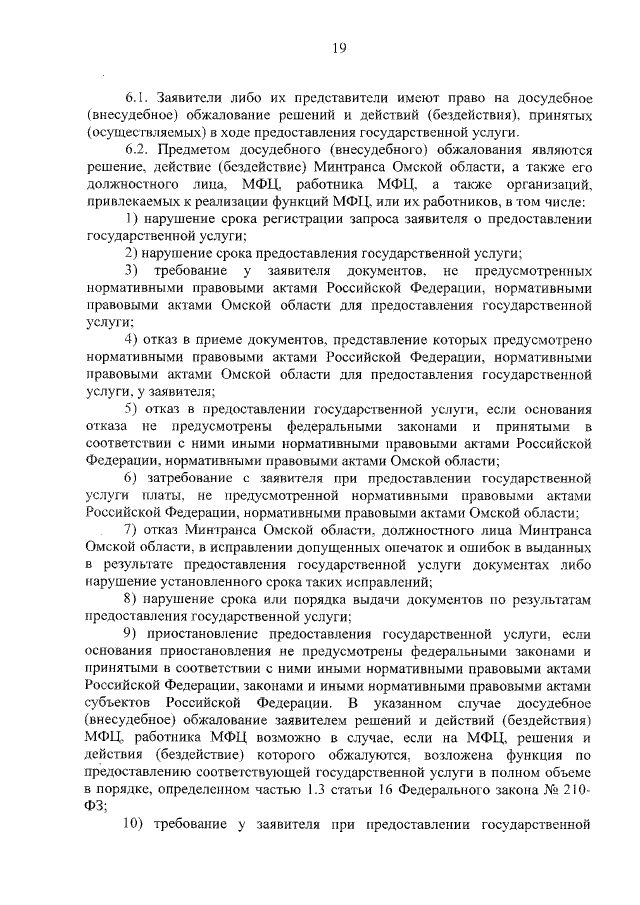 19

6.1. Заявители либо их представители имеют право на досудебное (внесудебное) обжалование решений и действий (бездействия), принятых (осуществляемых) в ходе предоставления государственной услуги.

6.2. Предметом досудебного (внесудебного) обжалования являются решение, действие (бездействие) Минтранса Омской области, а также его должностного лица, МФЦ, работника МФЦ, а также организаций, привлекаемых к реализации функций МФЦ, или их работников, в том числе:

1) нарушение срока регистрации запроса заявителя о предоставлении государственной услуги;

2) нарушение срока предоставления государственной услуги;

3) требование у заявителя документов, не предусмотренных нормативными правовыми актами Российской Федерации, нормативными правовыми актами Омской области для предоставления государственной услуги;

4) отказ в приеме документов, представление которых предусмотрено нормативными правовыми актами Российской Федерации, нормативными правовыми актами Омской области для предоставления государственной услуги, у заявителя;

5) отказ в предоставлении государственной услуги, если основания отказа не предусмотрены федеральными законами и принятыми в соответствии с ними иными нормативными правовыми актами Российской Федерации, нормативными правовыми актами Омской области;

6) затребование с заявителя при предоставлении государственной услуги платы, не предусмотренной нормативными правовыми актами Российской Федерации, нормативными правовыми актами Омской области;

7) отказ Минтранса Омской области, должностного лица Минтранса Омской области, в исправлении допущенных опечаток и ошибок в выданных в результате предоставления государственной услуги документах либо нарушение установленного срока таких исправлений;

8) нарушение срока или порядка выдачи документов по результатам предоставления государственной услуги;

9) приостановление предоставления государственной услуги, если основания приостановления не предусмотрены федеральными законами и принятыми в соответствии с ними иными нормативными правовыми актами Российской Федерации, законами и иными нормативными правовыми актами субъектов Российской Федерации. В указанном случае досудебное (внесудебное) обжалование заявителем решений и действий (бездействия) МФЦ, работника МФЦ возможно в случае, если на МФЦ, решения и действия (бездействие) которого обжалуются, возложена функция по предоставлению соответствующей государственной услуги в полном объеме в порядке, определенном частью 1.3 статьи 16 Федерального закона № 210-ФЗ;

10) требование у заявителя при предоставлении государственной